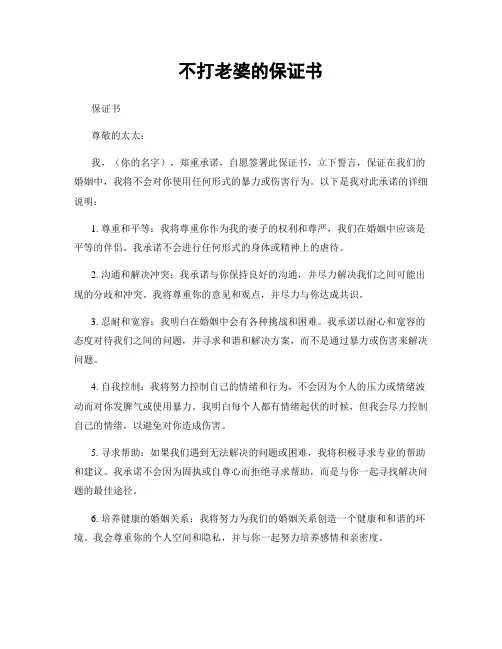 不打老婆的保证书

保证书

尊敬的太太：

我，（你的名字），郑重承诺，自愿签署此保证书，立下誓言，保证在我们的婚姻中，我将不会对你使用任何形式的暴力或伤害行为。以下是我对此承诺的详细说明：

1. 尊重和平等：我将尊重你作为我的妻子的权利和尊严，我们在婚姻中应该是平等的伴侣。我承诺不会进行任何形式的身体或精神上的虐待。

2. 沟通和解决冲突：我承诺与你保持良好的沟通，并尽力解决我们之间可能出现的分歧和冲突。我将尊重你的意见和观点，并尽力与你达成共识。

3. 忍耐和宽容：我明白在婚姻中会有各种挑战和困难。我承诺以耐心和宽容的态度对待我们之间的问题，并寻求和谐和解决方案，而不是通过暴力或伤害来解决问题。

4. 自我控制：我将努力控制自己的情绪和行为，不会因为个人的压力或情绪波动而对你发脾气或使用暴力。我明白每个人都有情绪起伏的时候，但我会尽力控制自己的情绪，以避免对你造成伤害。

5. 寻求帮助：如果我们遇到无法解决的问题或困难，我将积极寻求专业的帮助和建议。我承诺不会因为固执或自尊心而拒绝寻求帮助，而是与你一起寻找解决问题的最佳途径。

6. 培养健康的婚姻关系：我将努力为我们的婚姻关系创造一个健康和和谐的环境。我会尊重你的个人空间和隐私，并与你一起努力培养感情和亲密度。